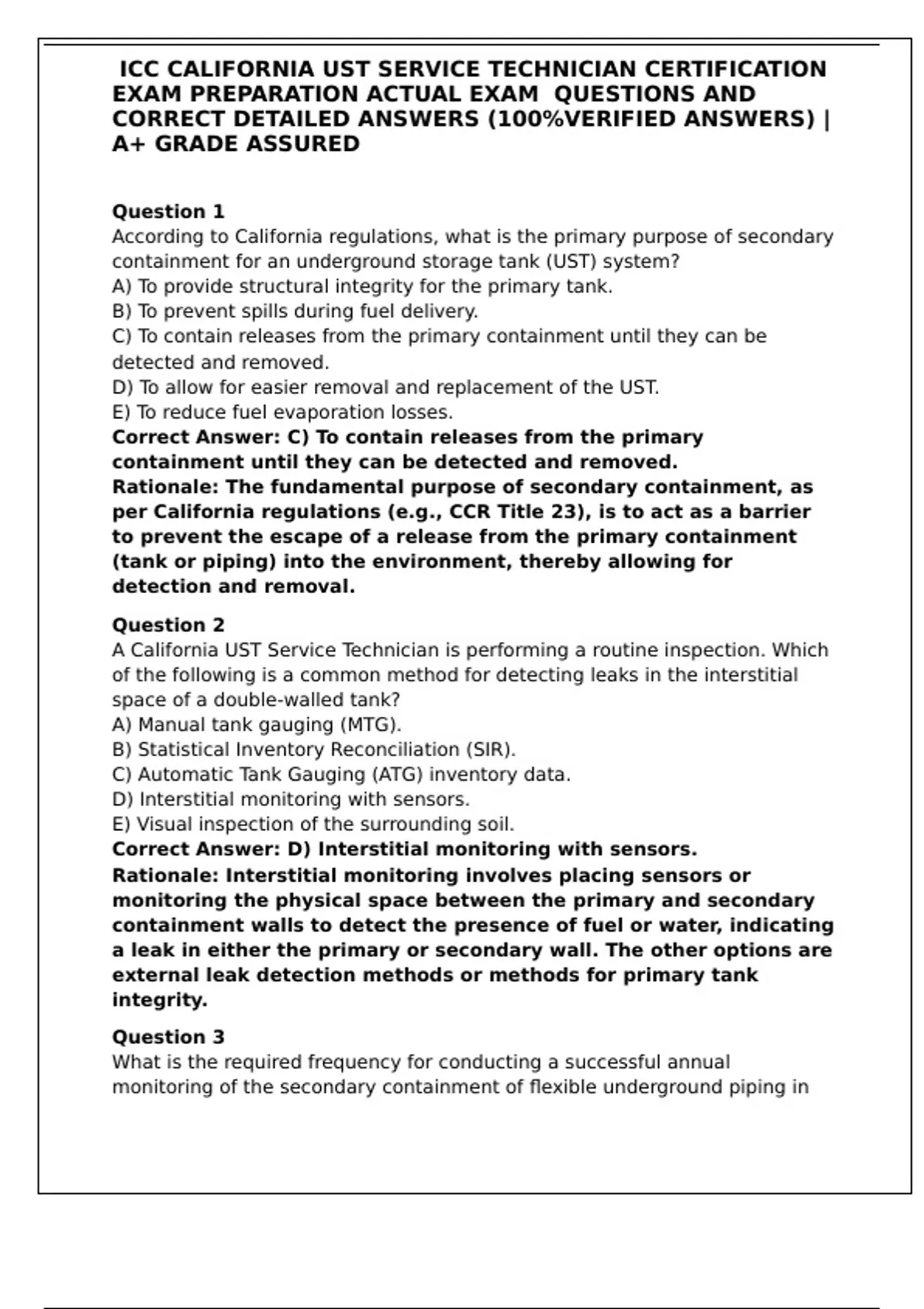 ICC CALIFORNIA UST SERVICE TECHNICIAN CERTIFICATION EXAM PREPARATION ACTUAL EXAM QUESTIONS AND CORRECT DETAILED ANSWERS (100%VERIFIED ANSWERS) | A+ GRADE ASSURED

Question 1
According to California regulations, what is the primary purpose of secondary containment for an underground storage tank (UST) system?
A) To provide structural integrity for the primary tank.
B) To prevent spills during fuel delivery.
C) To contain releases from the primary containment until they can be detected and removed.
D) To allow for easier removal and replacement of the UST.
E) To reduce fuel evaporation losses.
Correct Answer: C) To contain releases from the primary containment until they can be detected and removed.
Rationale: The fundamental purpose of secondary containment, as per California regulations (e.g., CCR Title 23), is to act as a barrier to prevent the escape of a release from the primary containment (tank or piping) into the environment, thereby allowing for detection and removal.

Question 2
A California UST Service Technician is performing a routine inspection. Which of the following is a common method for detecting leaks in the interstitial space of a double-walled tank?
A) Manual tank gauging (MTG).
B) Statistical Inventory Reconciliation (SIR).
C) Automatic Tank Gauging (ATG) inventory data.
D) Interstitial monitoring with sensors.
E) Visual inspection of the surrounding soil.
Correct Answer: D) Interstitial monitoring with sensors.
Rationale: Interstitial monitoring involves placing sensors or monitoring the physical space between the primary and secondary containment walls to detect the presence of fuel or water, indicating a leak in either the primary or secondary wall. The other options are external leak detection methods or methods for primary tank integrity.

Question 3
What is the required frequency for conducting a successful annual monitoring of the secondary containment of flexible underground piping in